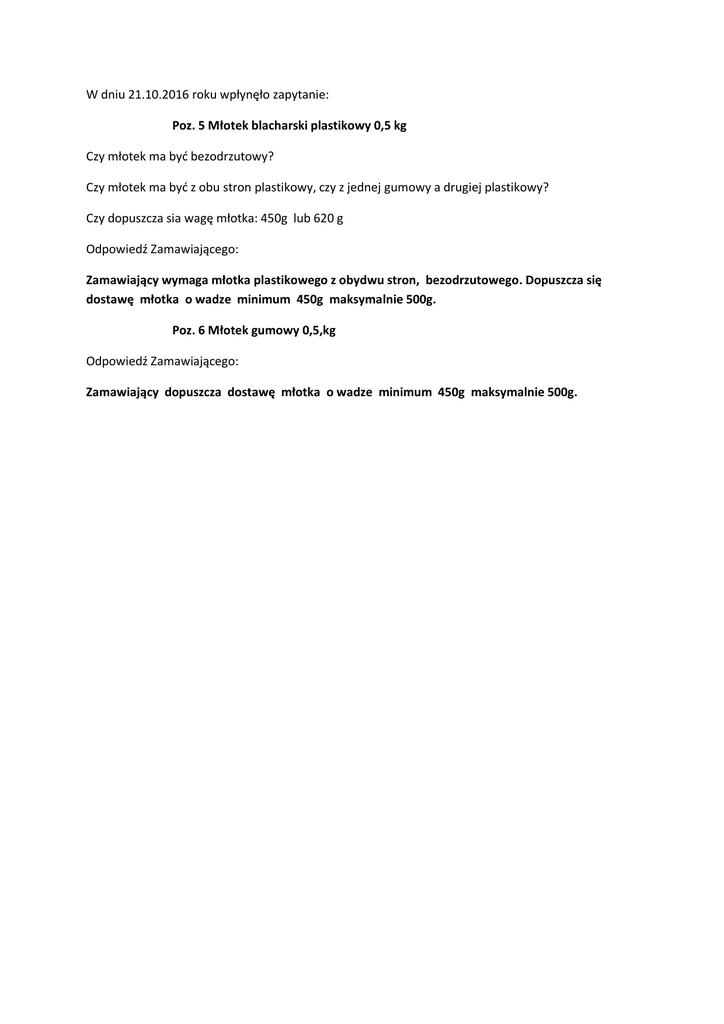 W dniu 21.10.2016 roku wpłynęło zapytanie:

Poz. 5 Młotek blacharski plastikowy 0,5 kg

Czy młotek ma być bezodrzutowy?

Czy młotek ma być z obu stron plastikowy, czy z jednej gumowy a drugiej plastikowy?

Czy dopuszcza sia wagę młotka: 450g lub 620 g

Odpowiedź Zamawiającego:

Zamawiający wymaga młotka plastikowego z obydwu stron, bezodrzutowego. Dopuszcza się dostawę młotka o wadze minimum 450g maksymalnie 500g.

Poz. 6 Młotek gumowy 0,5,kg

Odpowiedź Zamawiającego:

Zamawiający dopuszcza dostawę młotka o wadze minimum 450g maksymalnie 500g.